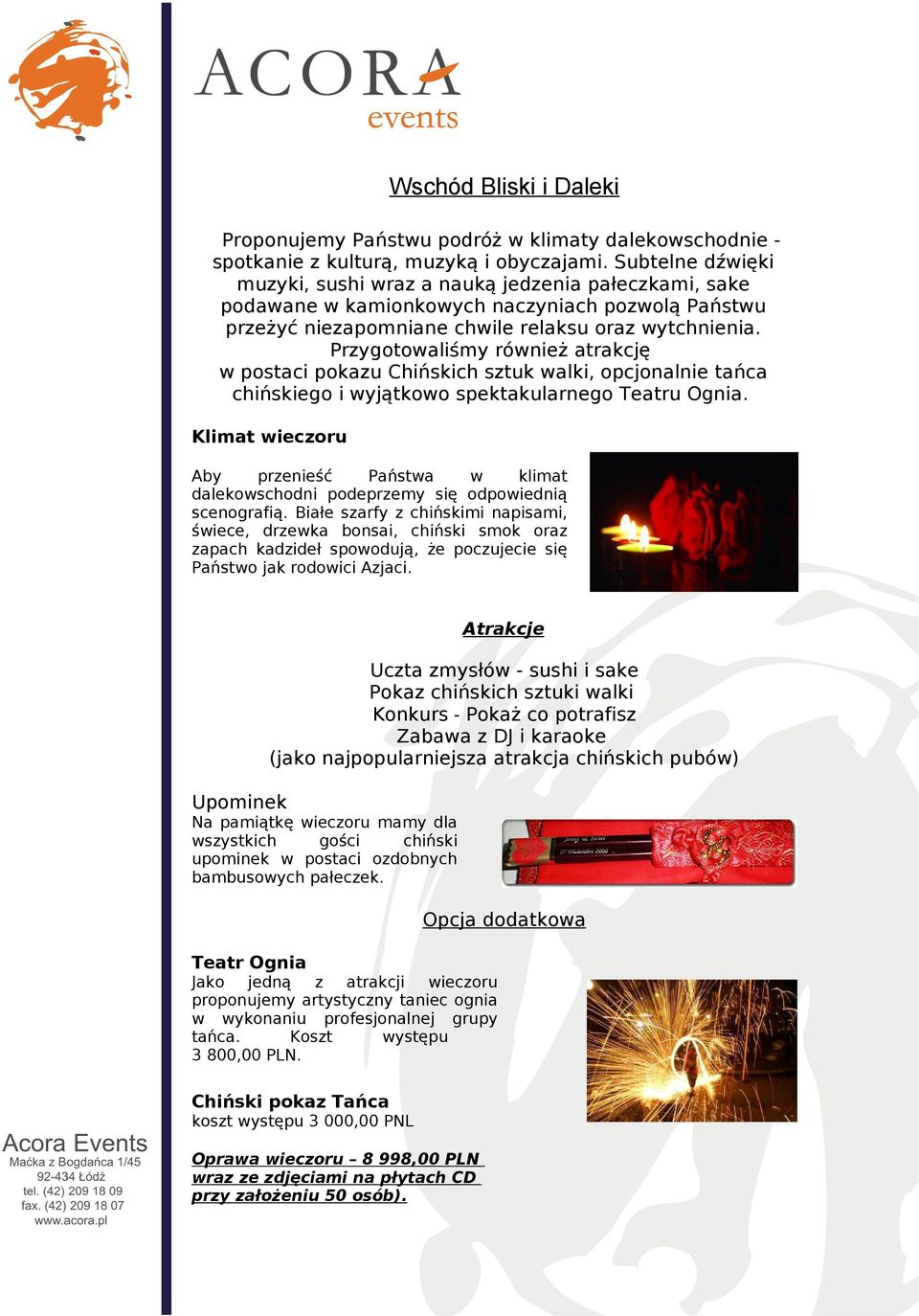 ACORA
events

Wschód Bliski i Daleki

Proponujemy Państwu podróż w klimaty dalekowschodnie - spotkanie z kulturą, muzyką i obyczajami. Subtelne dźwięki muzyki, sushi wraz a nauką jedzenia pałeczkami, sake podawane w kamionkowych naczyniach pozwolą Państwu przeżyć niezapomniane chwile relaksu oraz wytchnienia. Przygotowaliśmy również atrakcję w postaci pokazu Chińskich sztuk walki, opcjonalnie tańca chińskiego i wyjątkowo spektakularnego Teatru Ognia.

Klimat wieczoru

Aby przenieść Państwa w klimat dalekowschodni podeprzemy się odpowiednią scenografią. Białe szarfy z chińskimi napisami, świece, drzewka bonsai, chiński smok oraz zapach kadzideł spowodują, że poczujecie się Państwo jak rodowici Azjaci.

Atrakcje

Uczta zmysłów - sushi i sake
Pokaz chińskich sztuki walki
Konkurs - Pokaż co potrafisz
Zabawa z DJ i karaoke
(jako najpopularniejsza atrakcja chińskich pubów)

Upominek
Na pamiątkę wieczoru mamy dla wszystkich gości chiński upominek w postaci ozdobnych bambusowych pałeczek.

Opcja dodatkowa

Teatr Ognia
Jako jedną z atrakcji wieczoru proponujemy artystyczny taniec ognia w wykonaniu profesjonalnej grupy tańca. Koszt występu 3 800,00 PLN.

Chiński pokaz Tańca
koszt występu 3 000,00 PNL

Oprawa wieczoru – 8 998,00 PLN wraz ze zdjęciami na płytach CD przy założeniu 50 osób).

Acora Events
Maćka z Bogdańca 1/45
92-434 Łódź
tel. (42) 209 18 09
fax. (42) 209 18 07
www.acora.pl